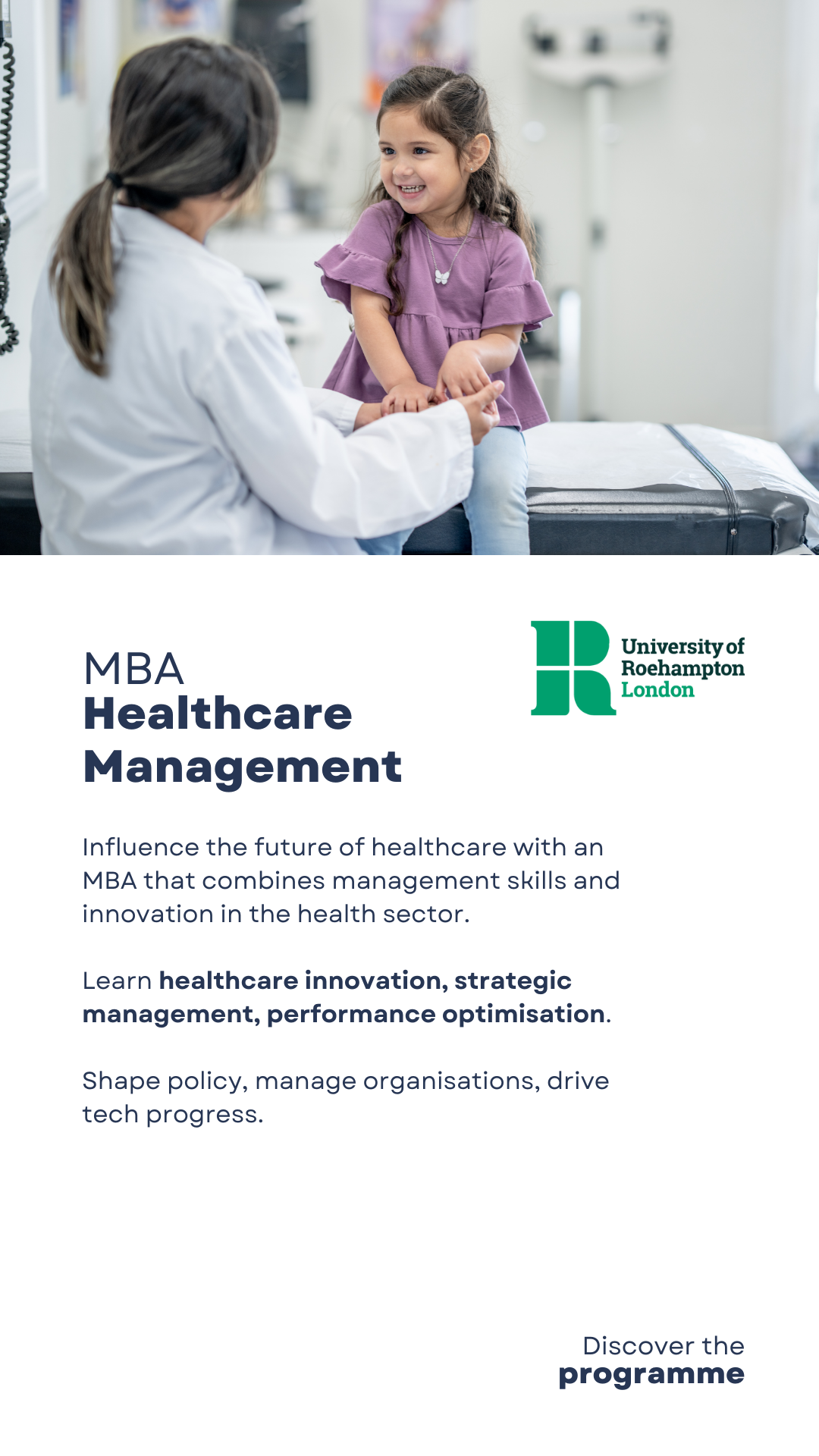 MBA
Healthcare
Management

University of
Roehampton
London

Influence the future of healthcare with an MBA that combines management skills and innovation in the health sector.

Learn healthcare innovation, strategic management, performance optimisation.

Shape policy, manage organisations, drive tech progress.

Discover the
programme